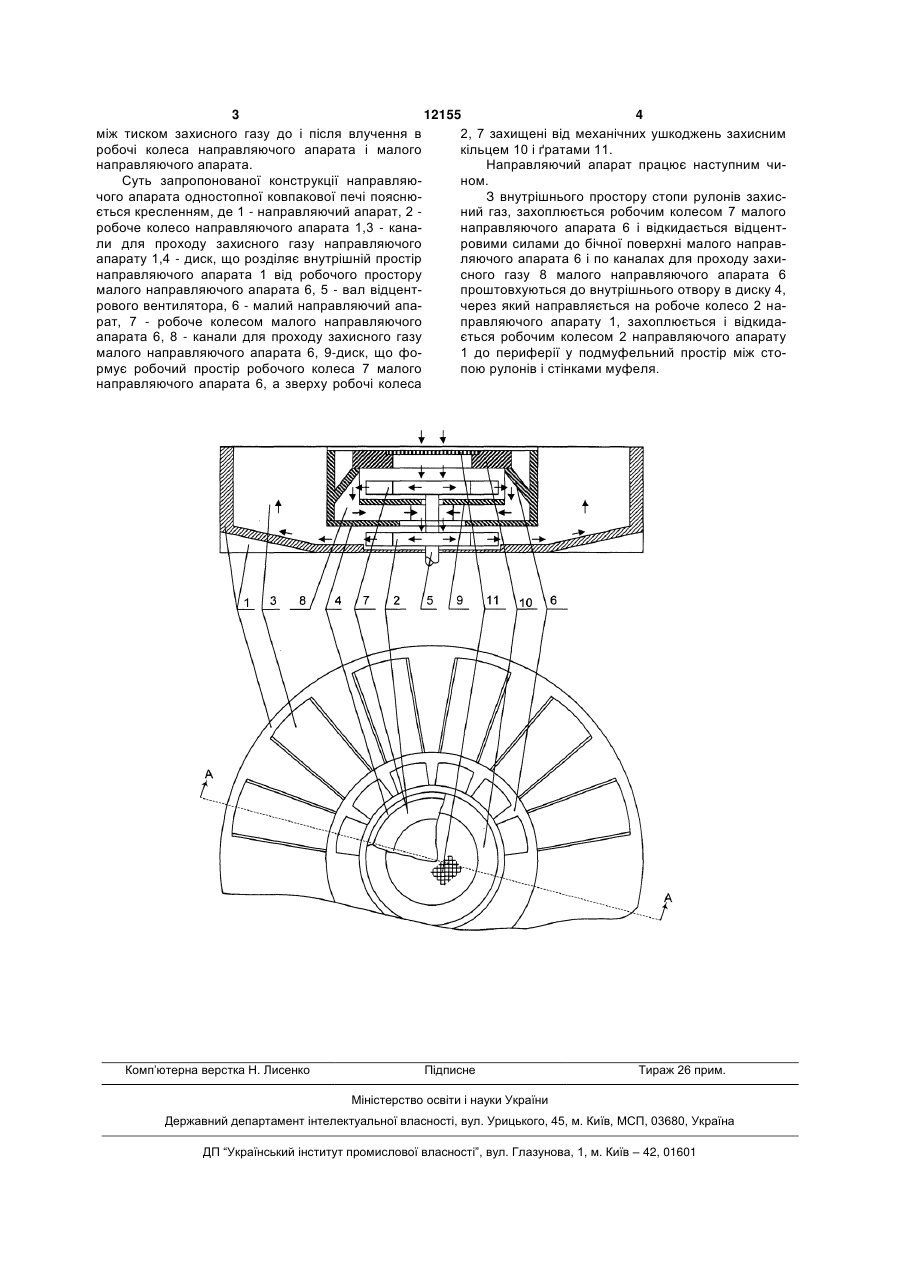 3 12155 4

між тиском захисного газу до і після влучення в робочі колеса направляючого апарата і малого направляючого апарата.

Суть запропонованої конструкції направляючого апарата одностопної ковпакової печі пояснюється кресленням, де 1 - направляючий апарат, 2 - робоче колесо направляючого апарата 1,3 - канали для проходу захисного газу направляючого апарату 1,4 - диск, що розділяє внутрішній простір направляючого апарата 1 від робочого простору малого направляючого апарата 6, 5 - вал відцентрового вентилятора, 6 - малий направляючий апарат, 7 - робоче колесом малого направляючого апарата 6, 8 - канали для проходу захисного газу малого направляючого апарата 6, 9-диск, що формує робочий простір робочого колеса 7 малого направляючого апарата 6, а зверху робочі колеса 2, 7 захищені від механічних ушкоджень захисним кільцем 10 і ґратами 11.

Направляючий апарат працює наступним чином.

З внутрішнього простору стопи рулонів захисний газ, захоплюється робочим колесом 7 малого направляючого апарата 6 і відкидається відцентровими силами до бічної поверхні малого направляючого апарата 6 і по каналах для проходу захисного газу 8 малого направляючого апарата 6 проштовхуються до внутрішнього отвору в диску 4, через який направляється на робоче колесо 2 направляючого апарату 1, захоплюється і відкидається робочим колесом 2 направляючого апарату 1 до периферії у подмуфельний простір між стопою рулонів і стінками муфеля.

1 3 8 4 7 2 5 9 11 10 6

A

A

Комп'ютерна верстка Н. Лисенко Підписне Тираж 26 прим.

Міністерство освіти і науки України

Державний департамент інтелектуальної власності, вул. Урицького, 45, м. Київ, МСП, 03680, Україна

ДП "Український інститут промислової власності", вул. Глазунова, 1, м. Київ – 42, 01601